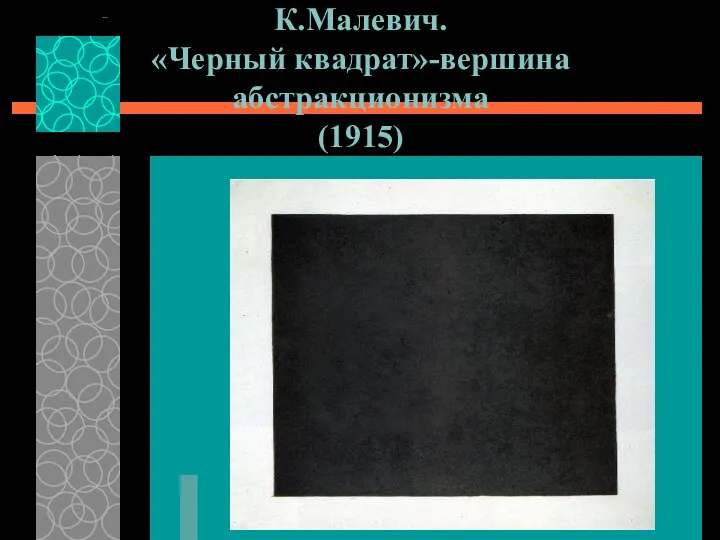 К.Малевич.
«Черный квадрат»-вершина абстракционизма
(1915)